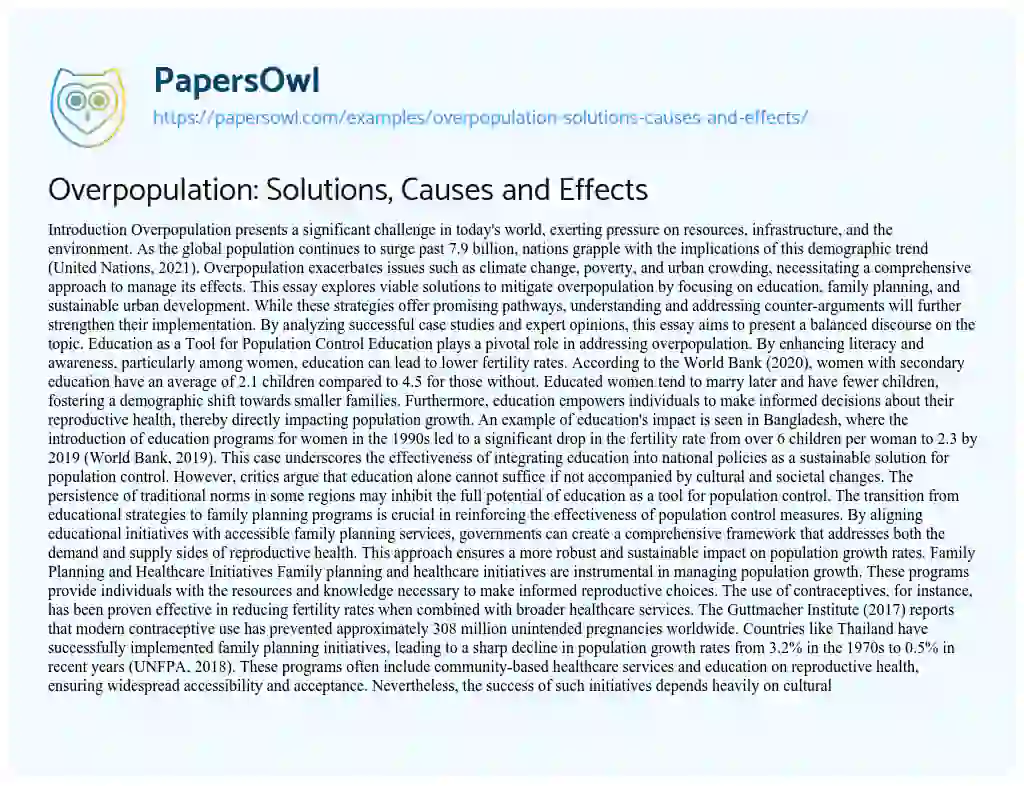 PapersOwl

https://papersowl.com/examples/overpopulation-solutions-causes-and-effects/

Overpopulation: Solutions, Causes and Effects

Introduction Overpopulation presents a significant challenge in today's world, exerting pressure on resources, infrastructure, and the environment. As the global population continues to surge past 7.9 billion, nations grapple with the implications of this demographic trend (United Nations, 2021). Overpopulation exacerbates issues such as climate change, poverty, and urban crowding, necessitating a comprehensive approach to manage its effects. This essay explores viable solutions to mitigate overpopulation by focusing on education, family planning, and sustainable urban development. While these strategies offer promising pathways, understanding and addressing counter-arguments will further strengthen their implementation. By analyzing successful case studies and expert opinions, this essay aims to present a balanced discourse on the topic. Education as a Tool for Population Control Education plays a pivotal role in addressing overpopulation. By enhancing literacy and awareness, particularly among women, education can lead to lower fertility rates. According to the World Bank (2020), women with secondary education have an average of 2.1 children compared to 4.5 for those without. Educated women tend to marry later and have fewer children, fostering a demographic shift towards smaller families. Furthermore, education empowers individuals to make informed decisions about their reproductive health, thereby directly impacting population growth. An example of education's impact is seen in Bangladesh, where the introduction of education programs for women in the 1990s led to a significant drop in the fertility rate from over 6 children per woman to 2.3 by 2019 (World Bank, 2019). This case underscores the effectiveness of integrating education into national policies as a sustainable solution for population control. However, critics argue that education alone cannot suffice if not accompanied by cultural and societal changes. The persistence of traditional norms in some regions may inhibit the full potential of education as a tool for population control. The transition from educational strategies to family planning programs is crucial in reinforcing the effectiveness of population control measures. By aligning educational initiatives with accessible family planning services, governments can create a comprehensive framework that addresses both the demand and supply sides of reproductive health. This approach ensures a more robust and sustainable impact on population growth rates. Family Planning and Healthcare Initiatives Family planning and healthcare initiatives are instrumental in managing population growth. These programs provide individuals with the resources and knowledge necessary to make informed reproductive choices. The use of contraceptives, for instance, has been proven effective in reducing fertility rates when combined with broader healthcare services. The Guttmacher Institute (2017) reports that modern contraceptive use has prevented approximately 308 million unintended pregnancies worldwide. Countries like Thailand have successfully implemented family planning initiatives, leading to a sharp decline in population growth rates from 3.2% in the 1970s to 0.5% in recent years (UNFPA, 2018). These programs often include community-based healthcare services and education on reproductive health, ensuring widespread accessibility and acceptance. Nevertheless, the success of such initiatives depends heavily on cultural